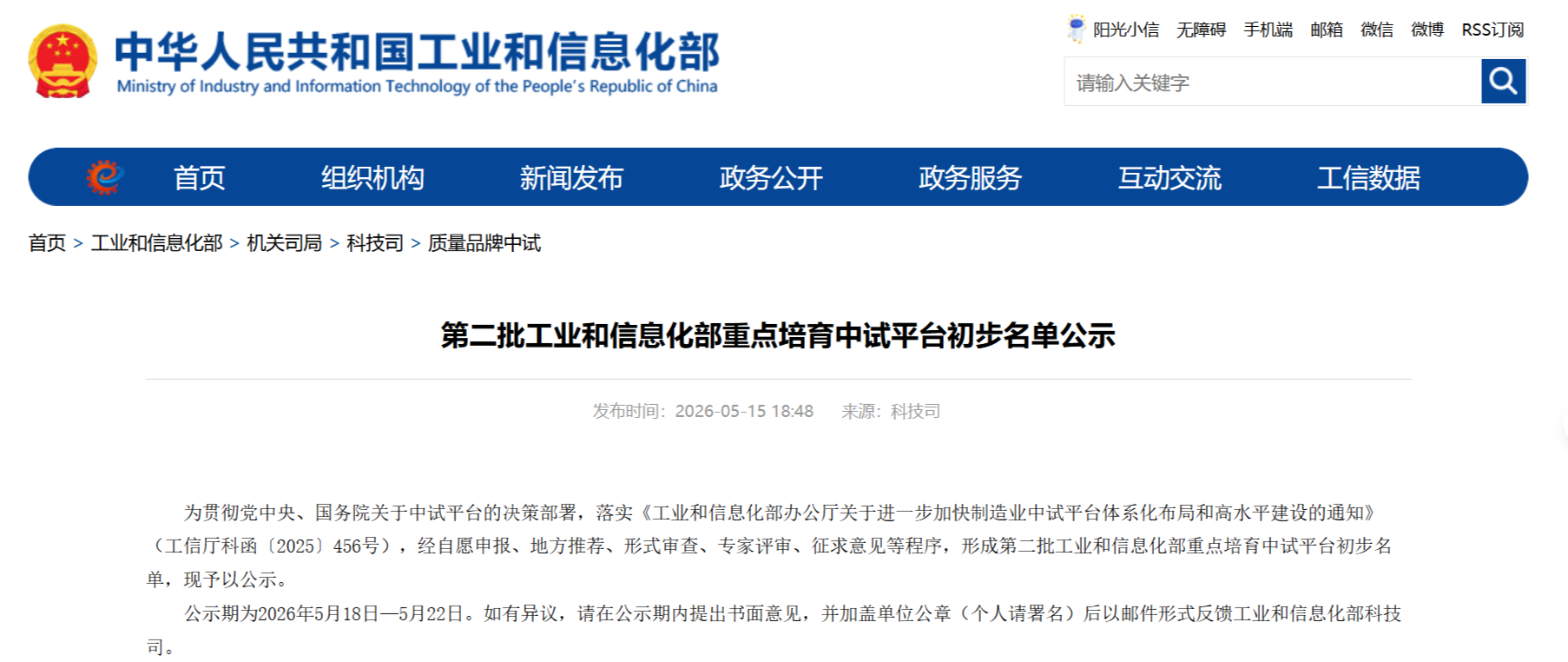 中华人民共和国工业和信息化部
Ministry of Industry and Information Technology of the People's Republic of China

阳光小信 无障碍 手机端 邮箱 微信 微博 RSS订阅

请输入关键字

首页 组织机构 新闻发布 政务公开 政务服务 互动交流 工信数据

首页 > 工业和信息化部 > 机关司局 > 科技司 > 质量品牌中试

第二批工业和信息化部重点培育中试平台初步名单公示

发布时间：2026-05-15 18:48 来源：科技司

为贯彻党中央、国务院关于中试平台的决策部署，落实《工业和信息化部办公厅关于进一步加快制造业中试平台体系化布局和高水平建设的通知》（工信厅科函〔2025〕456号），经自愿申报、地方推荐、形式审查、专家评审、征求意见等程序，形成第二批工业和信息化部重点培育中试平台初步名单，现予以公示。

公示期为2026年5月18日—5月22日。如有异议，请在公示期内提出书面意见，并加盖单位公章（个人请署名）后以邮件形式反馈工业和信息化部科技司。